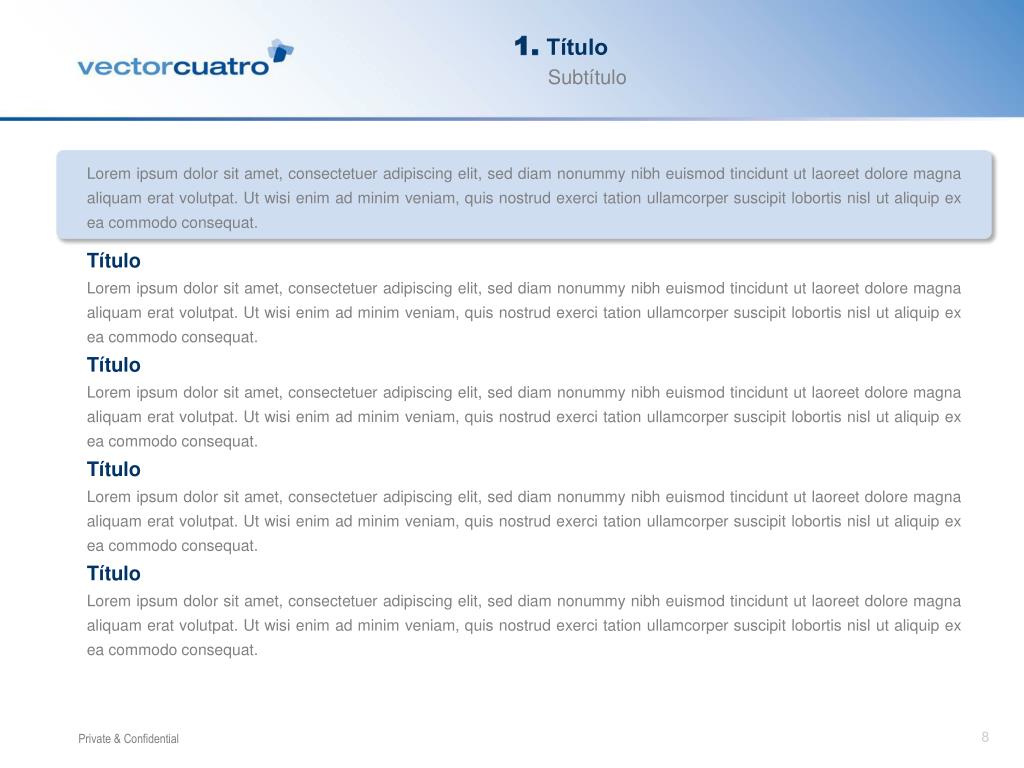 vectorcuatro

1. Título
Subtítulo

Lorem ipsum dolor sit amet, consectetuer adipiscing elit, sed diam nonummy nibh euismod tincidunt ut laoreet dolore magna aliquam erat volutpat. Ut wisi enim ad minim veniam, quis nostrud exerci tation ullamcorper suscipit lobortis nisl ut aliquip ex ea commodo consequat.

Título
Lorem ipsum dolor sit amet, consectetuer adipiscing elit, sed diam nonummy nibh euismod tincidunt ut laoreet dolore magna aliquam erat volutpat. Ut wisi enim ad minim veniam, quis nostrud exerci tation ullamcorper suscipit lobortis nisl ut aliquip ex ea commodo consequat.

Título
Lorem ipsum dolor sit amet, consectetuer adipiscing elit, sed diam nonummy nibh euismod tincidunt ut laoreet dolore magna aliquam erat volutpat. Ut wisi enim ad minim veniam, quis nostrud exerci tation ullamcorper suscipit lobortis nisl ut aliquip ex ea commodo consequat.

Título
Lorem ipsum dolor sit amet, consectetuer adipiscing elit, sed diam nonummy nibh euismod tincidunt ut laoreet dolore magna aliquam erat volutpat. Ut wisi enim ad minim veniam, quis nostrud exerci tation ullamcorper suscipit lobortis nisl ut aliquip ex ea commodo consequat.

Título
Lorem ipsum dolor sit amet, consectetuer adipiscing elit, sed diam nonummy nibh euismod tincidunt ut laoreet dolore magna aliquam erat volutpat. Ut wisi enim ad minim veniam, quis nostrud exerci tation ullamcorper suscipit lobortis nisl ut aliquip ex ea commodo consequat.

Private & Confidential

8